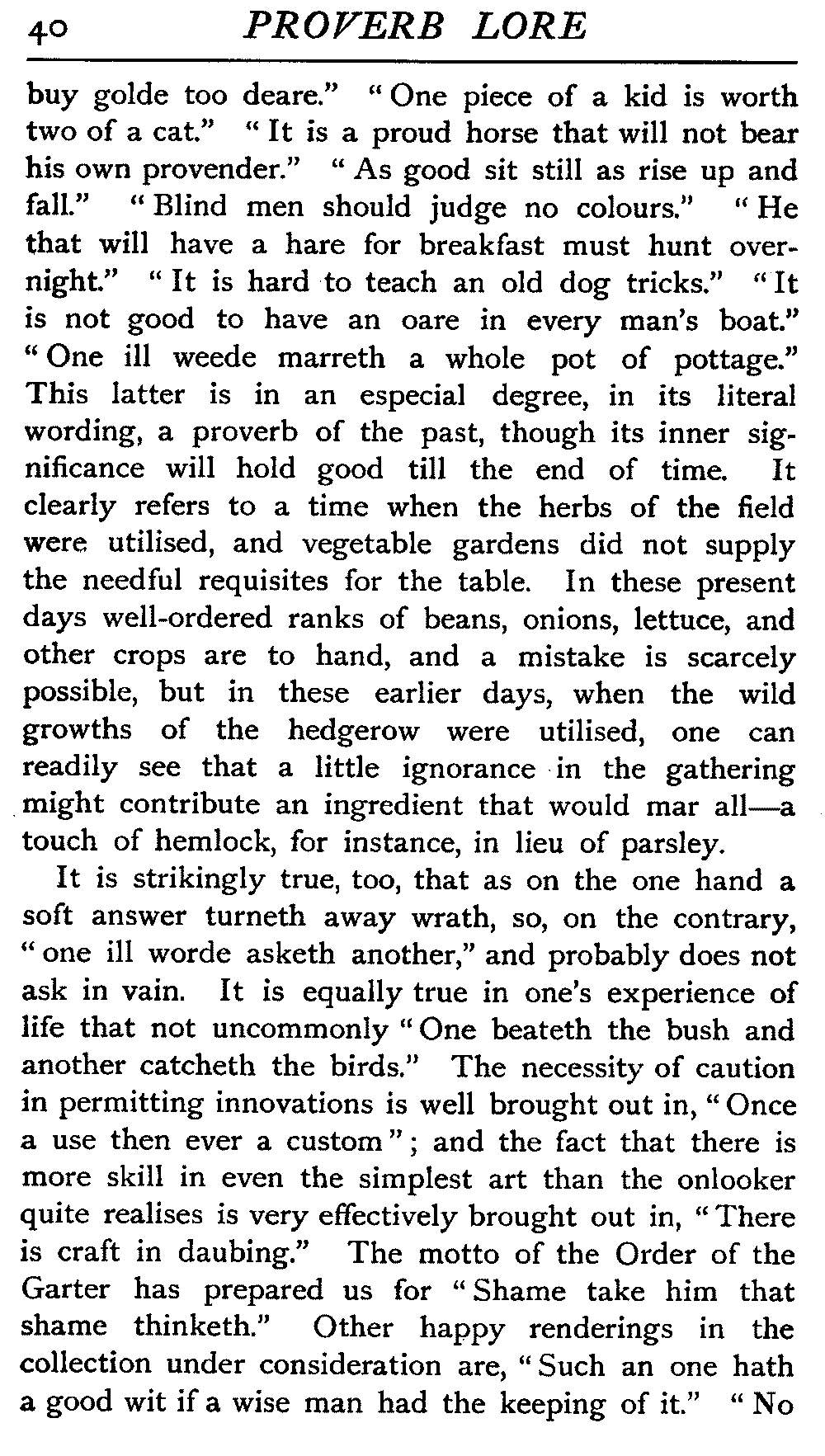 40 PROVERB LORE

buy golde too deare." "One piece of a kid is worth two of a cat." "It is a proud horse that will not bear his own provender." "As good sit still as rise up and fall." "Blind men should judge no colours." "He that will have a hare for breakfast must hunt overnight." "It is hard to teach an old dog tricks." "It is not good to have an oare in every man's boat." "One ill weede marreth a whole pot of pottage." This latter is in an especial degree, in its literal wording, a proverb of the past, though its inner significance will hold good till the end of time. It clearly refers to a time when the herbs of the field were utilised, and vegetable gardens did not supply the needful requisites for the table. In these present days well-ordered ranks of beans, onions, lettuce, and other crops are to hand, and a mistake is scarcely possible, but in these earlier days, when the wild growths of the hedgerow were utilised, one can readily see that a little ignorance in the gathering might contribute an ingredient that would mar all—a touch of hemlock, for instance, in lieu of parsley.

It is strikingly true, too, that as on the one hand a soft answer turneth away wrath, so, on the contrary, "one ill worde asketh another," and probably does not ask in vain. It is equally true in one's experience of life that not uncommonly "One beateth the bush and another catcheth the birds." The necessity of caution in permitting innovations is well brought out in, "Once a use then ever a custom"; and the fact that there is more skill in even the simplest art than the onlooker quite realises is very effectively brought out in, "There is craft in daubing." The motto of the Order of the Garter has prepared us for "Shame take him that shame thinketh." Other happy renderings in the collection under consideration are, "Such an one hath a good wit if a wise man had the keeping of it." "No